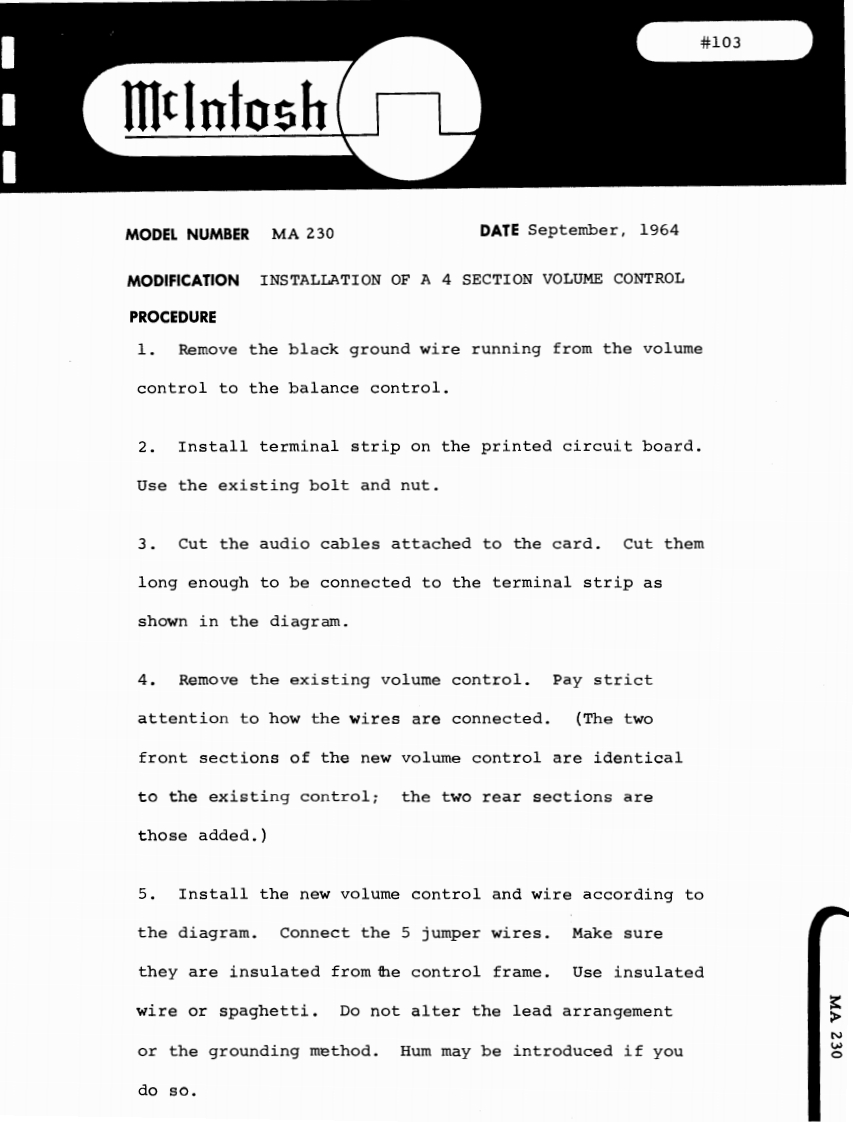 #103

McIntosh

MODEL NUMBER MA 230 DATE September, 1964

MODIFICATION INSTALLATION OF A 4 SECTION VOLUME CONTROL

PROCEDURE

1. Remove the black ground wire running from the volume control to the balance control.

2. Install terminal strip on the printed circuit board. Use the existing bolt and nut.

3. Cut the audio cables attached to the card. Cut them long enough to be connected to the terminal strip as shown in the diagram.

4. Remove the existing volume control. Pay strict attention to how the wires are connected. (The two front sections of the new volume control are identical to the existing control; the two rear sections are those added.)

5. Install the new volume control and wire according to the diagram. Connect the 5 jumper wires. Make sure they are insulated from the control frame. Use insulated wire or spaghetti. Do not alter the lead arrangement or the grounding method. Hum may be introduced if you do so.

MA 230